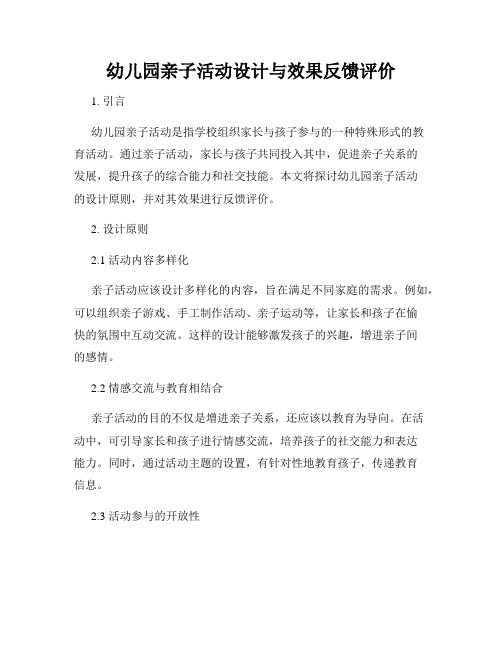 幼儿园亲子活动设计与效果反馈评价

1. 引言

幼儿园亲子活动是指学校组织家长与孩子参与的一种特殊形式的教育活动。通过亲子活动，家长与孩子共同投入其中，促进亲子关系的发展，提升孩子的综合能力和社交技能。本文将探讨幼儿园亲子活动的设计原则，并对其效果进行反馈评价。

2. 设计原则

2.1 活动内容多样化

亲子活动应该设计多样化的内容，旨在满足不同家庭的需求。例如，可以组织亲子游戏、手工制作活动、亲子运动等，让家长和孩子在愉快的氛围中互动交流。这样的设计能够激发孩子的兴趣，增进亲子间的感情。

2.2 情感交流与教育相结合

亲子活动的目的不仅是增进亲子关系，还应该以教育为导向。在活动中，可引导家长和孩子进行情感交流，培养孩子的社交能力和表达能力。同时，通过活动主题的设置，有针对性地教育孩子，传递教育信息。

2.3 活动参与的开放性